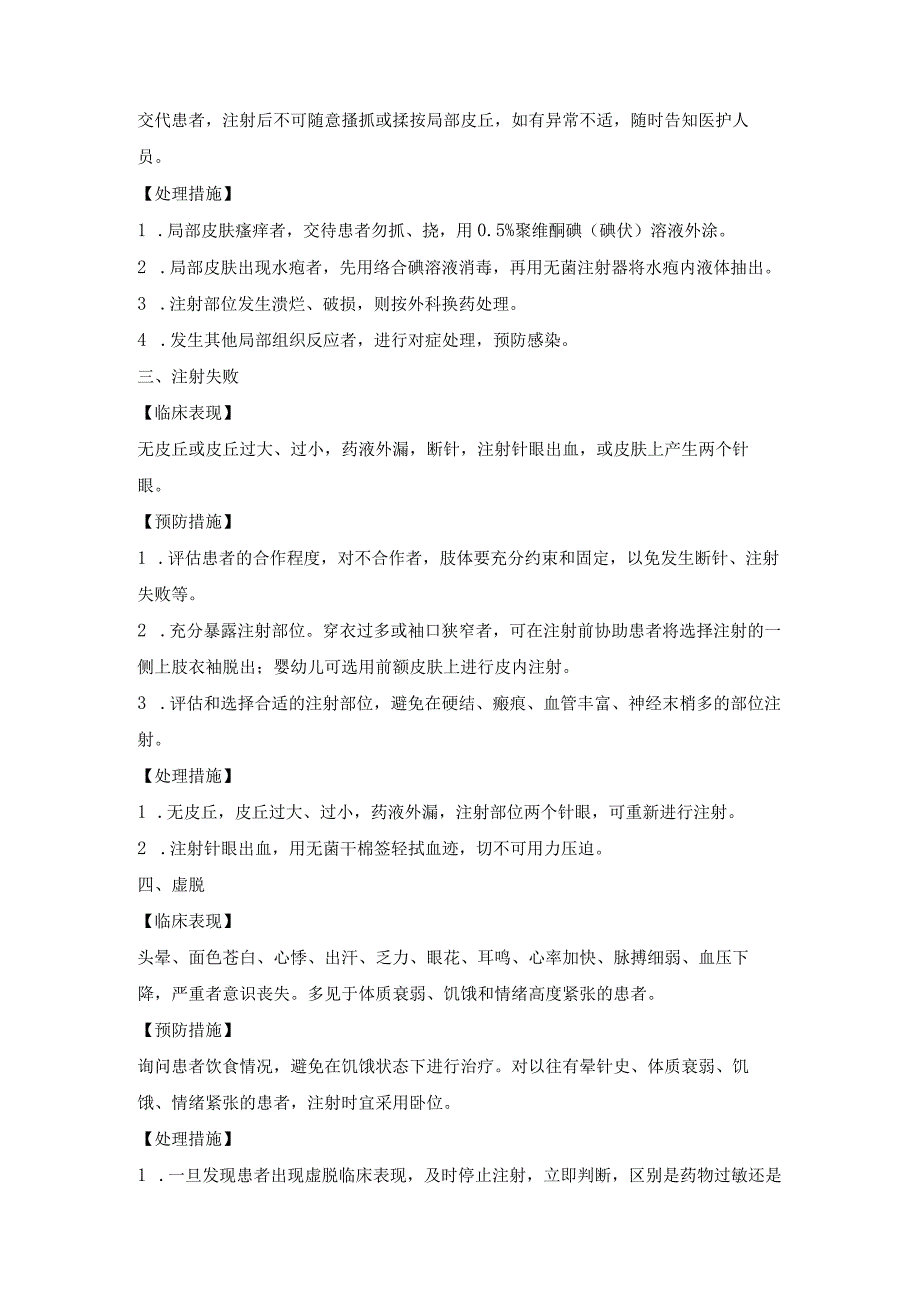 交代患者，注射后不可随意搔抓或揉按局部皮丘，如有异常不适，随时告知医护人员。

【处理措施】

1 .局部皮肤瘙痒者，交待患者勿抓、挠，用 0.5%聚维酮碘（碘伏）溶液外涂。

2 .局部皮肤出现水疱者，先用络合碘溶液消毒，再用无菌注射器将水疱内液体抽出。

3 .注射部位发生溃烂、破损，则按外科换药处理。

4 .发生其他局部组织反应者，进行对症处理，预防感染。

三、注射失败

【临床表现】

无皮丘或皮丘过大、过小，药液外漏，断针，注射针眼出血，或皮肤上产生两个针眼。

【预防措施】

1 .评估患者的合作程度，对不合作者，肢体要充分约束和固定，以免发生断针、注射失败等。

2 .充分暴露注射部位。穿衣过多或袖口狭窄者，可在注射前协助患者将选择注射的一侧上肢衣袖脱出；婴幼儿可选用前额皮肤上进行皮内注射。

3 .评估和选择合适的注射部位，避免在硬结、瘢痕、血管丰富、神经末梢多的部位注射。

【处理措施】

1 .无皮丘，皮丘过大、过小，药液外漏，注射部位两个针眼，可重新进行注射。

2 .注射针眼出血，用无菌干棉签轻拭血迹，切不可用力压迫。

四、虚脱

【临床表现】

头晕、面色苍白、心悸、出汗、乏力、眼花、耳鸣、心率加快、脉搏细弱、血压下降，严重者意识丧失。多见于体质衰弱、饥饿和情绪高度紧张的患者。

【预防措施】

询问患者饮食情况，避免在饥饿状态下进行治疗。对以往有晕针史、体质衰弱、饥饿、情绪紧张的患者，注射时宜采用卧位。

【处理措施】

1 .一旦发现患者出现虚脱临床表现，及时停止注射，立即判断，区别是药物过敏还是